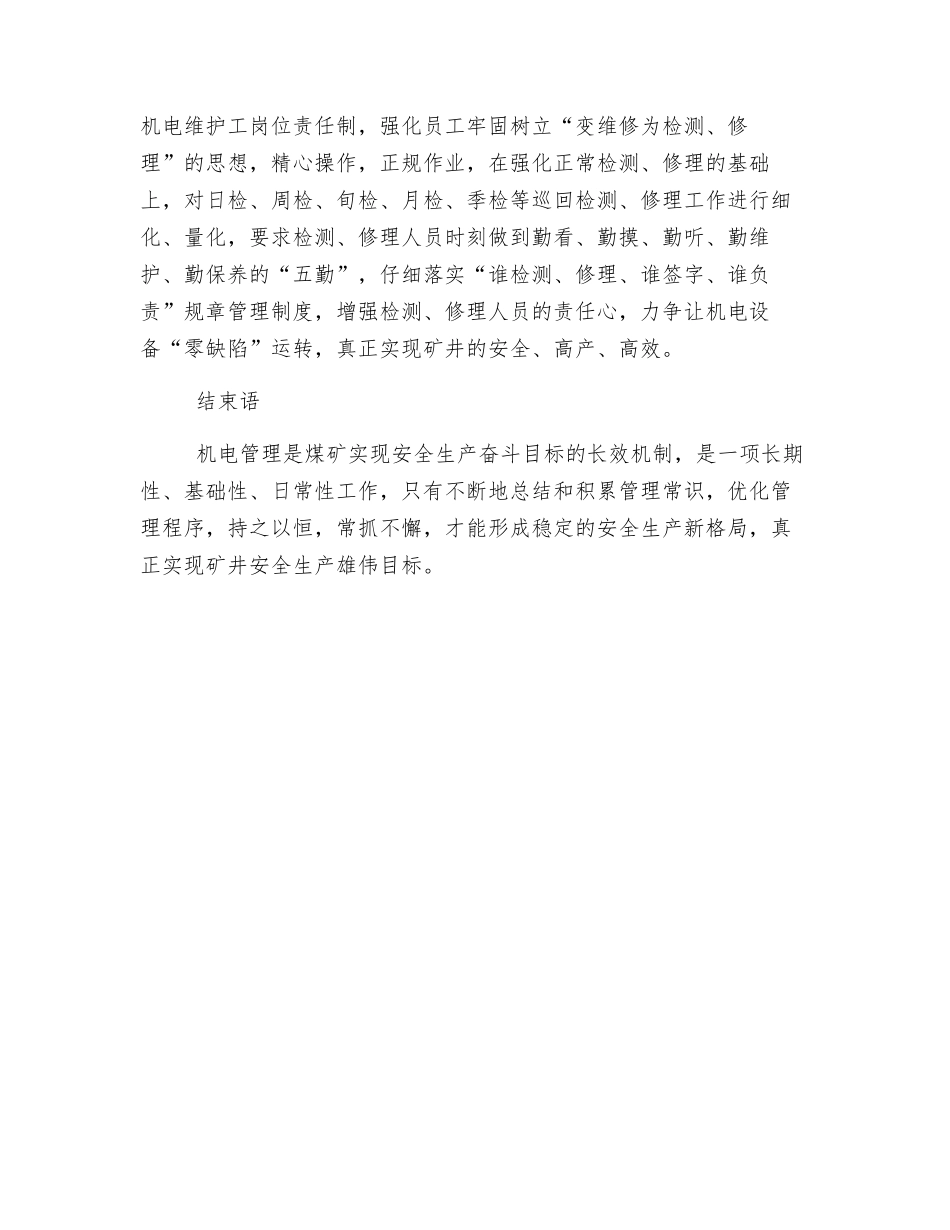 机电维护工岗位责任制，强化员工牢固树立“变维修为检测、修理”的思想，精心操作，正规作业，在强化正常检测、修理的基础上，对日检、周检、旬检、月检、季检等巡回检测、修理工作进行细化、量化，要求检测、修理人员时刻做到勤看、勤摸、勤听、勤维护、勤保养的“五勤”，仔细落实“谁检测、修理、谁签字、谁负责”规章管理制度，增强检测、修理人员的责任心，力争让机电设备“零缺陷”运转，真正实现矿井的安全、高产、高效。

结束语

机电管理是煤矿实现安全生产奋斗目标的长效机制，是一项长期性、基础性、日常性工作，只有不断地总结和积累管理常识，优化管理程序，持之以恒，常抓不懈，才能形成稳定的安全生产新格局，真正实现矿井安全生产雄伟目标。